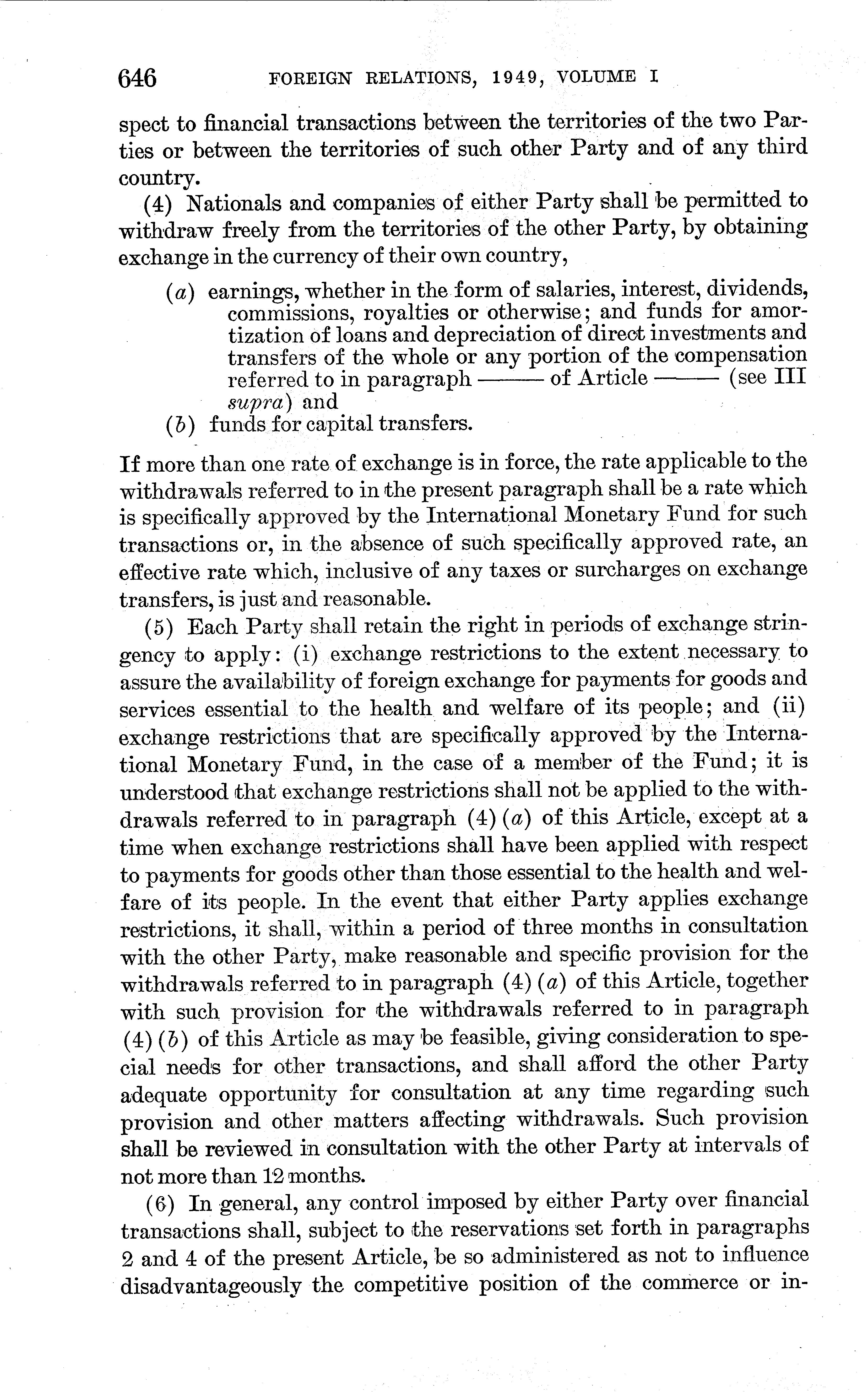 646 FOREIGN RELATIONS, 1949, VOLUME I

spect to financial transactions between the territories of the two Parties or between the territories of such other Party and of any third country.

(4) Nationals and companies of either Party shall be permitted to withdraw freely from the territories of the other Party, by obtaining exchange in the currency of their own country,

(a) earnings, whether in the form of salaries, interest, dividends, commissions, royalties or otherwise; and funds for amortization of loans and depreciation of direct investments and transfers of the whole or any portion of the compensation referred to in paragraph —— of Article —— (see III supra) and

(b) funds for capital transfers.

If more than one rate of exchange is in force, the rate applicable to the withdrawals referred to in the present paragraph shall be a rate which is specifically approved by the International Monetary Fund for such transactions or, in the absence of such specifically approved rate, an effective rate which, inclusive of any taxes or surcharges on exchange transfers, is just and reasonable.

(5) Each Party shall retain the right in periods of exchange stringency to apply: (i) exchange restrictions to the extent necessary to assure the availability of foreign exchange for payments for goods and services essential to the health and welfare of its people; and (ii) exchange restrictions that are specifically approved by the International Monetary Fund, in the case of a member of the Fund; it is understood that exchange restrictions shall not be applied to the withdrawals referred to in paragraph (4) (a) of this Article, except at a time when exchange restrictions shall have been applied with respect to payments for goods other than those essential to the health and welfare of its people. In the event that either Party applies exchange restrictions, it shall, within a period of three months in consultation with the other Party, make reasonable and specific provision for the withdrawals referred to in paragraph (4) (a) of this Article, together with such provision for the withdrawals referred to in paragraph (4) (b) of this Article as may be feasible, giving consideration to special needs for other transactions, and shall afford the other Party adequate opportunity for consultation at any time regarding such provision and other matters affecting withdrawals. Such provision shall be reviewed in consultation with the other Party at intervals of not more than 12 months.

(6) In general, any control imposed by either Party over financial transactions shall, subject to the reservations set forth in paragraphs 2 and 4 of the present Article, be so administered as not to influence disadvantageously the competitive position of the commerce or in-